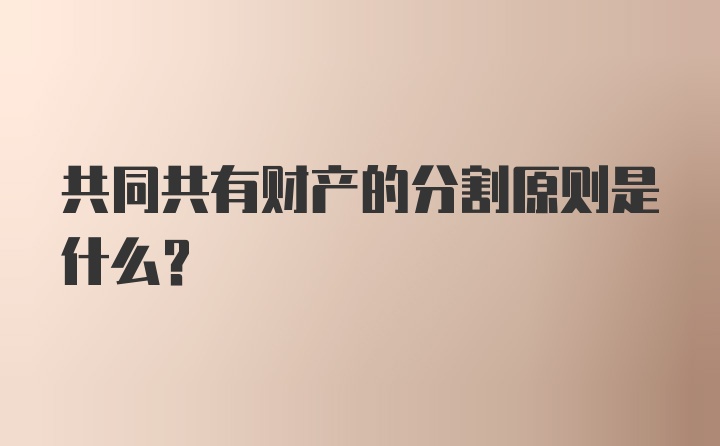 共同共有财产的分割原则是什么？